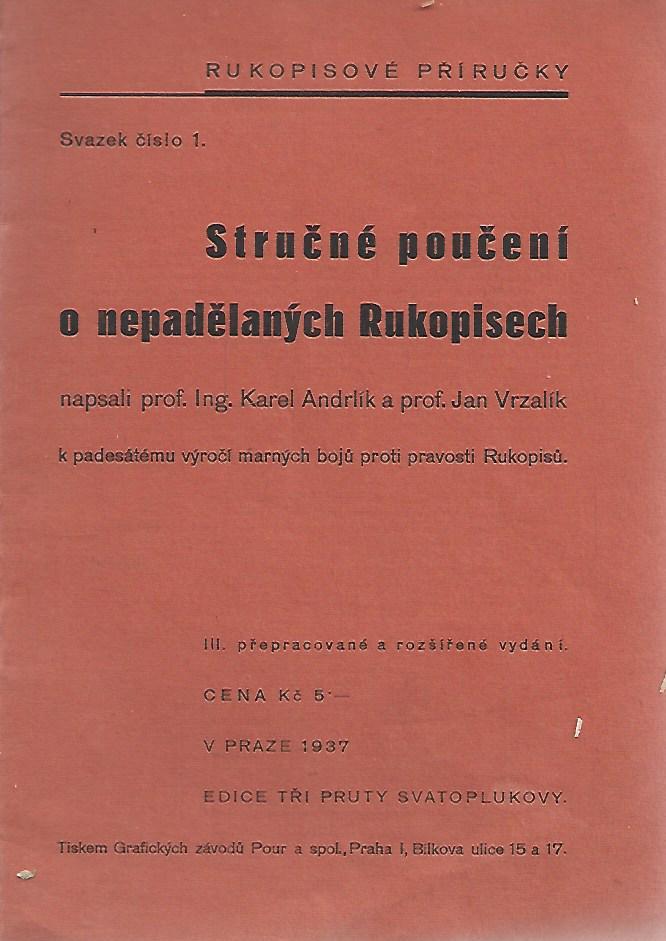 RUKOPISOVÉ PŘÍRUČKY

Svazek číslo 1.

Stručné poučení o nepadělaných Rukopisech

napsali prof. Ing. Karel Andrlík a prof. Jan Vrzalík

k padesátému výročí marných bojů proti pravosti Rukopisů.

III. přepracované a rozšířené vydání.

CENA Kč 5·—

V PRAZE 1937

EDICE TŘI PRUTY SVATOPLUKOVY.

Tiskem Grafických závodů Pour a spol., Praha I, Bílkova ulice 15 a 17.